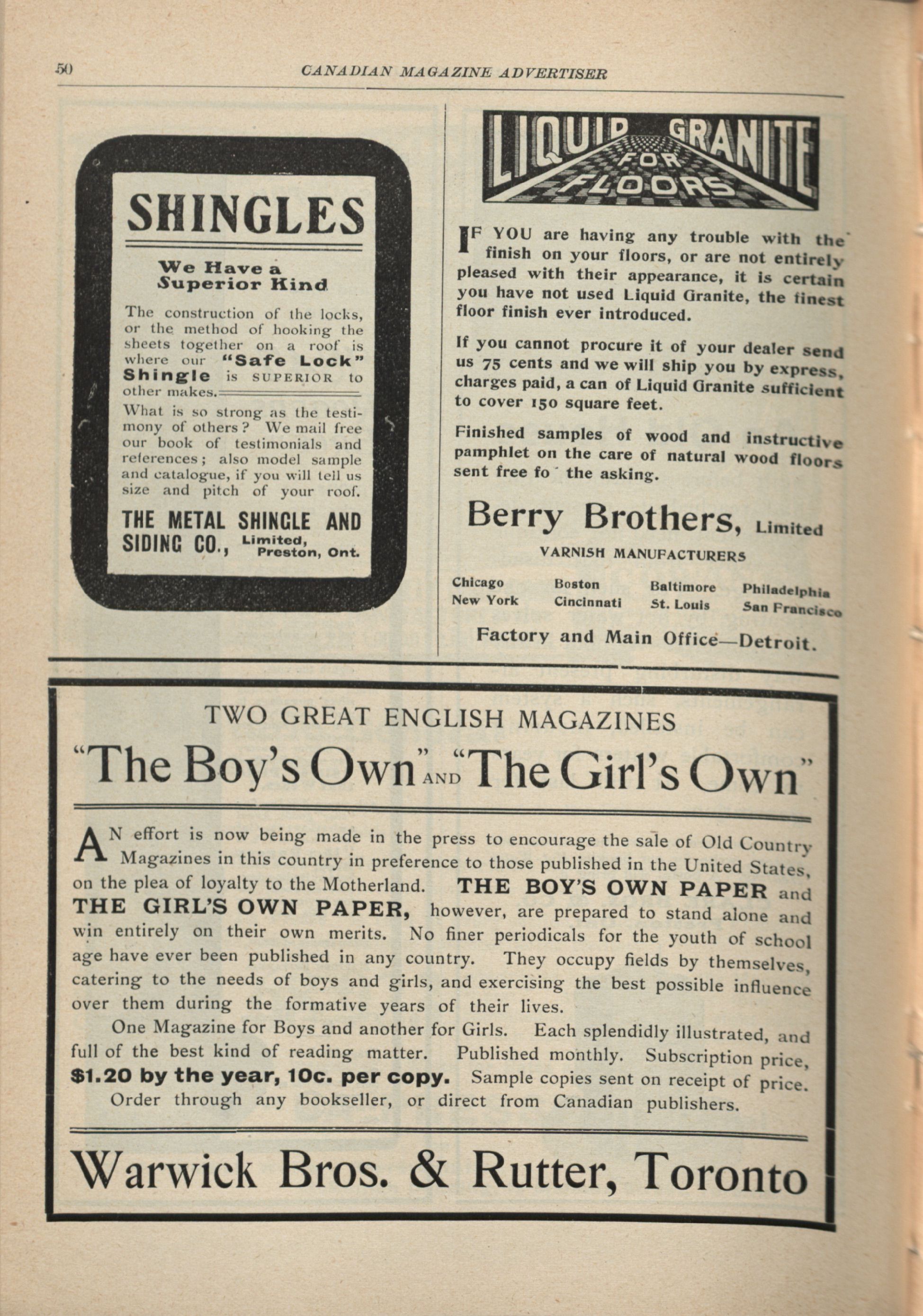 50 CANADIAN MAGAZINE ADVERTISER

SHINGLES

We Have a Superior Kind

The construction of the locks, or the method of hooking the sheets together on a roof is where our "Safe Lock" Shingle is SUPERIOR to other makes.

What is so strong as the testimony of others? We mail free our book of testimonials and references; also model sample and catalogue, if you will tell us size and pitch of your roof.

THE METAL SHINGLE AND SIDING CO., Limited, Preston, Ont.

LIQUID GRANITE FOR FLOORS

IF YOU are having any trouble with the finish on your floors, or are not entirely pleased with their appearance, it is certain you have not used Liquid Granite, the finest floor finish ever introduced.

If you cannot procure it of your dealer send us 75 cents and we will ship you by express, charges paid, a can of Liquid Granite sufficient to cover 150 square feet.

Finished samples of wood and instructive pamphlet on the care of natural wood floors sent free fo the asking.

Berry Brothers, Limited

VARNISH MANUFACTURERS

Chicago New York Boston Cincinnati Baltimore St. Louis Philadelphia San Francisco

Factory and Main Office—Detroit.

TWO GREAT ENGLISH MAGAZINES

"The Boy's Own" AND "The Girl's Own"

AN effort is now being made in the press to encourage the sale of Old Country Magazines in this country in preference to those published in the United States, on the plea of loyalty to the Motherland. THE BOY'S OWN PAPER and THE GIRL'S OWN PAPER, however, are prepared to stand alone and win entirely on their own merits. No finer periodicals for the youth of school age have ever been published in any country. They occupy fields by themselves, catering to the needs of boys and girls, and exercising the best possible influence over them during the formative years of their lives.

One Magazine for Boys and another for Girls. Each splendidly illustrated, and full of the best kind of reading matter. Published monthly. Subscription price, $1.20 by the year, 10c. per copy. Sample copies sent on receipt of price. Order through any bookseller, or direct from Canadian publishers.

Warwick Bros. & Rutter, Toronto